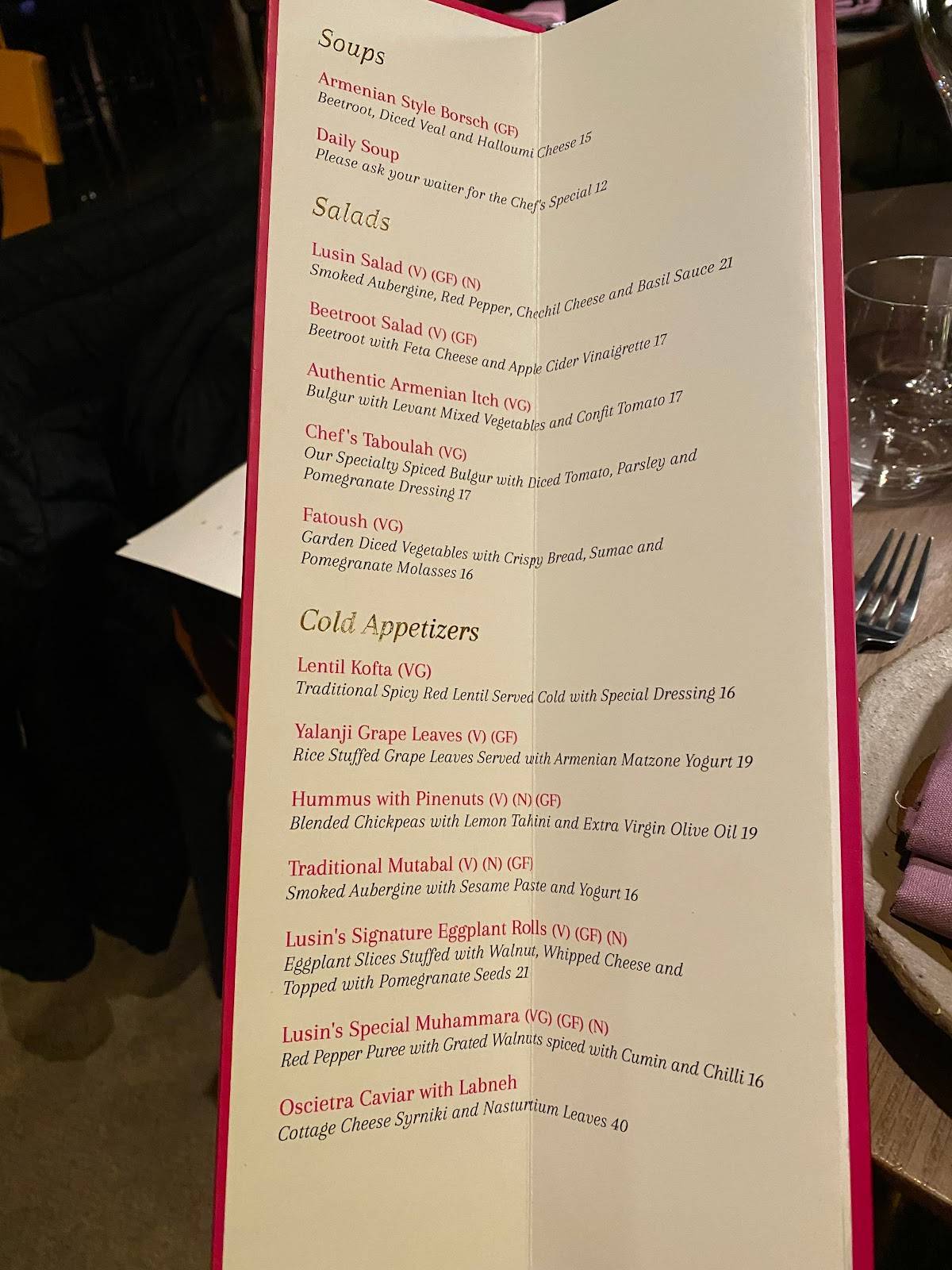 Soups

Armenian Style Borsch (GF)
Beetroot, Diced Veal and Halloumi Cheese 15

Daily Soup
Please ask your waiter for the Chef's Special 12

Salads

Lusin Salad (V) (GF) (N)
Smoked Aubergine, Red Pepper, Chechil Cheese and Basil Sauce 21

Beetroot Salad (V) (GF)
Beetroot with Feta Cheese and Apple Cider Vinaigrette 17

Authentic Armenian Itch (VG)
Bulgur with Levant Mixed Vegetables and Confit Tomato 17

Chef's Taboulah (VG)
Our Specialty Spiced Bulgur with Diced Tomato, Parsley and Pomegranate Dressing 17

Fatoush (VG)
Garden Diced Vegetables with Crispy Bread, Sumac and Pomegranate Molasses 16

Cold Appetizers

Lentil Kofta (VG)
Traditional Spicy Red Lentil Served Cold with Special Dressing 16

Yalanji Grape Leaves (V) (GF)
Rice Stuffed Grape Leaves Served with Armenian Matzone Yogurt 19

Hummus with Pinenuts (V) (N) (GF)
Blended Chickpeas with Lemon Tahini and Extra Virgin Olive Oil 19

Traditional Mutabal (V) (N) (GF)
Smoked Aubergine with Sesame Paste and Yogurt 16

Lusin's Signature Eggplant Rolls (V) (GF) (N)
Eggplant Slices Stuffed with Walnut, Whipped Cheese and Topped with Pomegranate Seeds 21

Lusin's Special Muhammara (VG) (GF) (N)
Red Pepper Puree with Grated Walnuts spiced with Cumin and Chilli 16

Oscietra Caviar with Labneh
Cottage Cheese Syrniki and Nasturtium Leaves 40